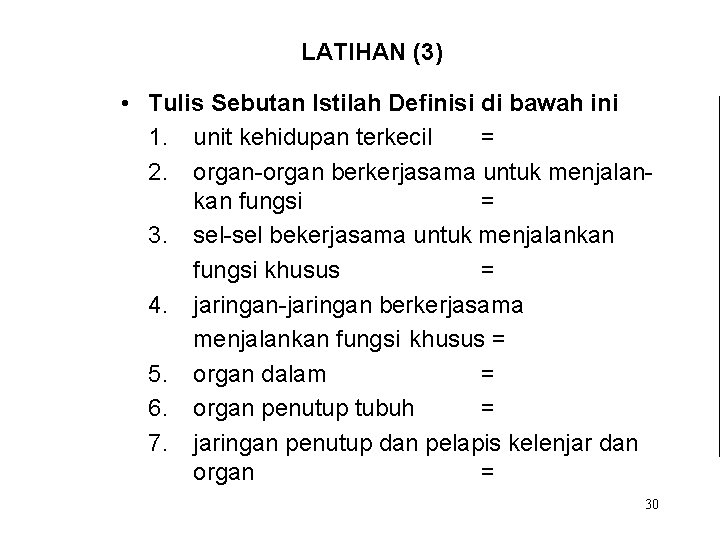 LATIHAN (3)

• Tulis Sebutan Istilah Definisi di bawah ini

1. unit kehidupan terkecil =
2. organ-organ berkerjasama untuk menjalankan fungsi =
3. sel-sel bekerjasama untuk menjalankan fungsi khusus =
4. jaringan-jaringan berkerjasama menjalankan fungsi khusus =
5. organ dalam =
6. organ penutup tubuh =
7. jaringan penutup dan pelapis kelenjar dan organ =

30